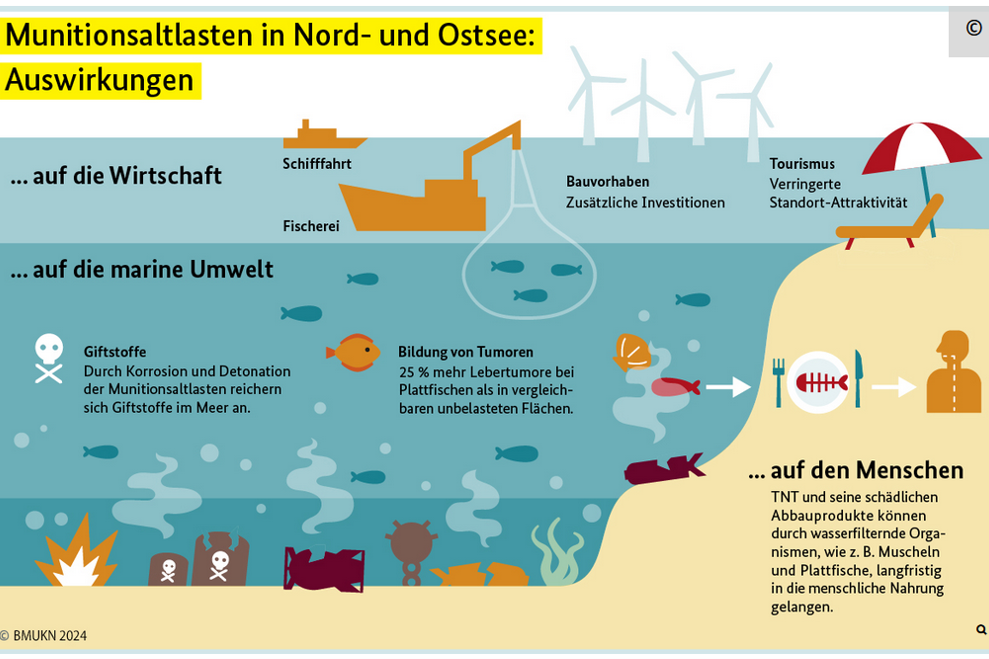 Munitionsaltlasten in Nord- und Ostsee: Auswirkungen

©

... auf die Wirtschaft

Schifffahrt

Fischerei

Bauvorhaben
Zusätzliche Investitionen

Tourismus
Verringerte Standort-Attraktivität

... auf die marine Umwelt

Giftstoffe
Durch Korrosion und Detonation der Munitionsaltlasten reichern sich Giftstoffe im Meer an.

Bildung von Tumoren
25 % mehr Lebertumore bei Plattfischen als in vergleichbaren unbelasteten Flächen.

... auf den Menschen

TNT und seine schädlichen Abbauprodukte können durch wasserfilternde Organismen, wie z. B. Muscheln und Plattfische, langfristig in die menschliche Nahrung gelangen.

© BMUKN 2024